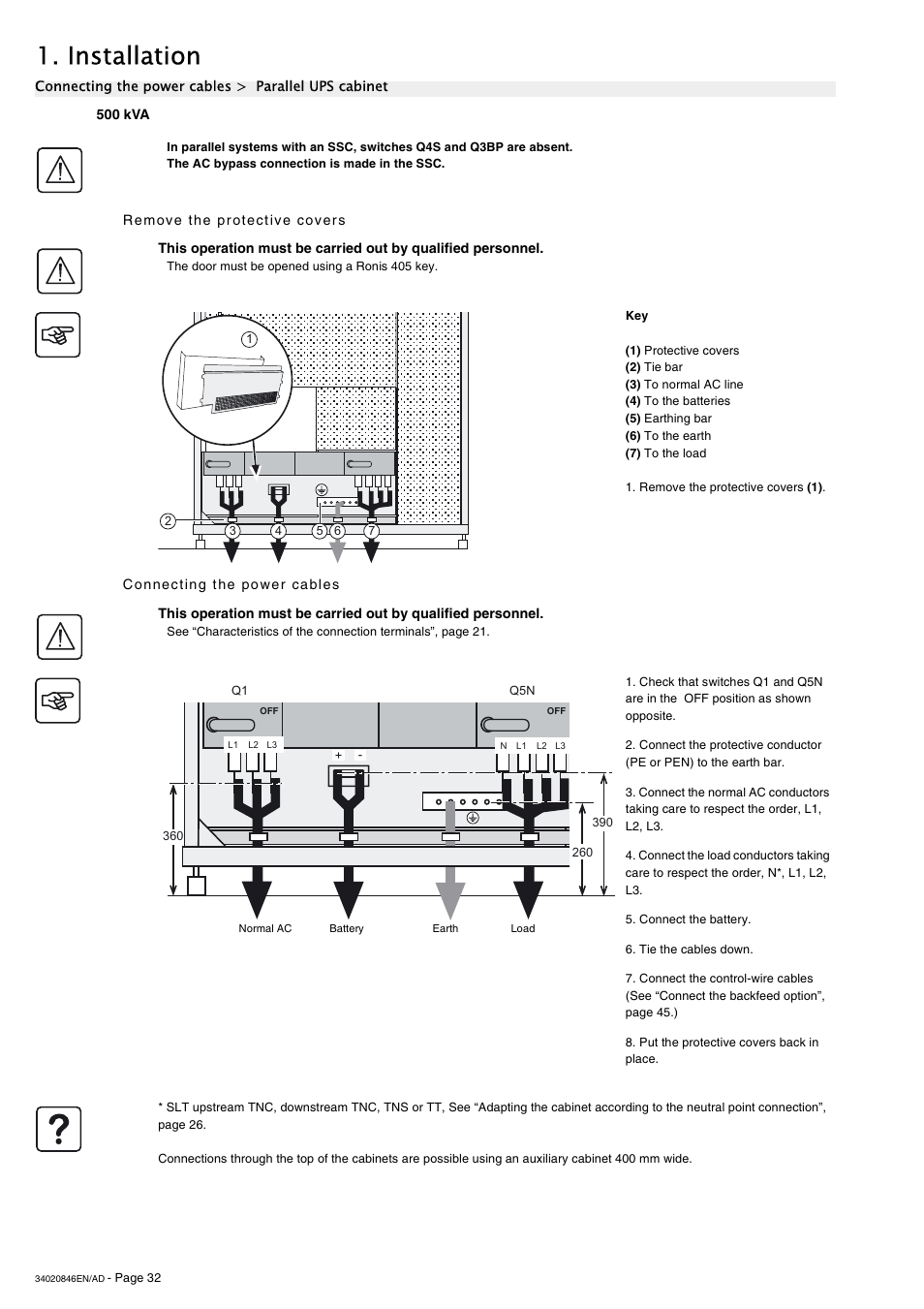 1. Installation

Connecting the power cables > Parallel UPS cabinet

500 kVA

In parallel systems with an SSC, switches Q4S and Q3BP are absent.
The AC bypass connection is made in the SSC.

Remove the protective covers

This operation must be carried out by qualified personnel.
The door must be opened using a Ronis 405 key.

1

2 3 4 5 6 7

Key

(1) Protective covers
(2) Tie bar
(3) To normal AC line
(4) To the batteries
(5) Earthing bar
(6) To the earth
(7) To the load

1. Remove the protective covers (1).

Connecting the power cables

This operation must be carried out by qualified personnel.
See “Characteristics of the connection terminals”, page 21.

Q1 Q5N
OFF OFF
L1 L2 L3 + - N L1 L2 L3
360 390 260
Normal AC Battery Earth Load

1. Check that switches Q1 and Q5N are in the OFF position as shown opposite.

2. Connect the protective conductor (PE or PEN) to the earth bar.

3. Connect the normal AC conductors taking care to respect the order, L1, L2, L3.

4. Connect the load conductors taking care to respect the order, N*, L1, L2, L3.

5. Connect the battery.

6. Tie the cables down.

7. Connect the control-wire cables (See “Connect the backfeed option”, page 45.)

8. Put the protective covers back in place.

* SLT upstream TNC, downstream TNC, TNS or TT, See “Adapting the cabinet according to the neutral point connection”, page 26.

Connections through the top of the cabinets are possible using an auxiliary cabinet 400 mm wide.

34020846EN/AD - Page 32